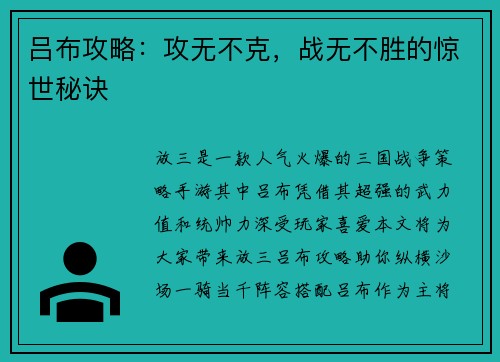 吕布攻略：攻无不克，战无不胜的惊世秘诀

放三是一款人气火爆的三国战争策略手游其中吕布凭借其超强的武力值和统帅力深受玩家喜爱本文将为大家带来放三吕布攻略助你纵横沙场一骑当千阵容搭配吕布作为主将